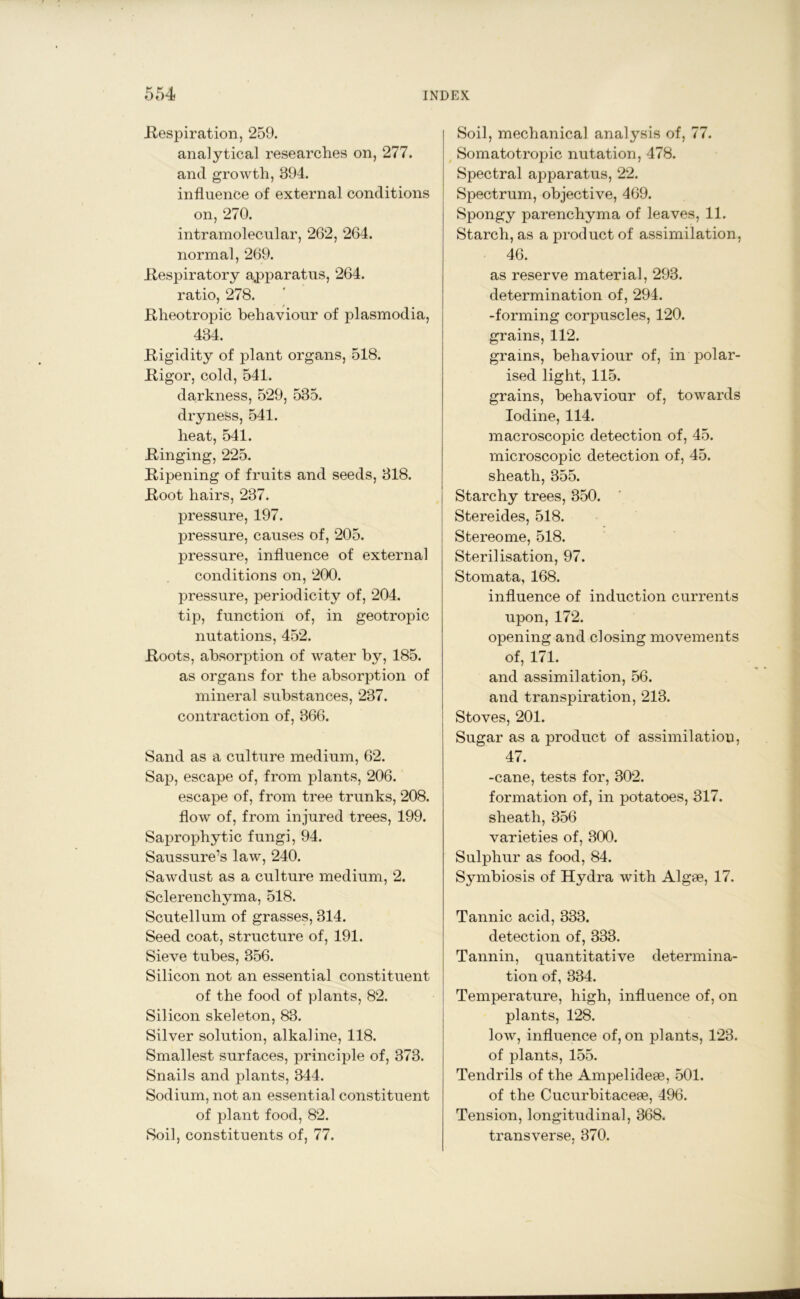 554

INDEX

Respiration, 259.
analytical researches on, 277.
and growth, 394.
influence of external conditions on, 270.
intramolecular, 262, 264.
normal, 269.
Respiratory apparatus, 264.
ratio, 278.
Rheotropic behaviour of plasmodia, 434.
Rigidity of plant organs, 518.
Rigor, cold, 541.
darkness, 529, 535.
dryness, 541.
heat, 541.
Ringing, 225.
Ripening of fruits and seeds, 318.
Root hairs, 237.
pressure, 197.
pressure, causes of, 205.
pressure, influence of external conditions on, 200.
pressure, periodicity of, 204.
tip, function of, in geotropic nutations, 452.
Roots, absorption of water by, 185.
as organs for the absorption of mineral substances, 237.
contraction of, 366.

Sand as a culture medium, 62.
Sap, escape of, from plants, 206.
escape of, from tree trunks, 208.
flow of, from injured trees, 199.
Saprophytic fungi, 94.
Saussure's law, 240.
Sawdust as a culture medium, 2.
Sclerenchyma, 518.
Scutellum of grasses, 314.
Seed coat, structure of, 191.
Sieve tubes, 356.
Silicon not an essential constituent of the food of plants, 82.
Silicon skeleton, 83.
Silver solution, alkaline, 118.
Smallest surfaces, principle of, 373.
Snails and plants, 344.
Sodium, not an essential constituent of plant food, 82.
Soil, constituents of, 77.
Soil, mechanical analysis of, 77.
Somatotropic nutation, 478.
Spectral apparatus, 22.
Spectrum, objective, 469.
Spongy parenchyma of leaves, 11.
Starch, as a product of assimilation, 46.
as reserve material, 293.
determination of, 294.
-forming corpuscles, 120.
grains, 112.
grains, behaviour of, in polarised light, 115.
grains, behaviour of, towards Iodine, 114.
macroscopic detection of, 45.
microscopic detection of, 45.
sheath, 355.
Starchy trees, 350.
Stereides, 518.
Stereome, 518.
Sterilisation, 97.
Stomata, 168.
influence of induction currents upon, 172.
opening and closing movements of, 171.
and assimilation, 56.
and transpiration, 213.
Stoves, 201.
Sugar as a product of assimilation, 47.
-cane, tests for, 302.
formation of, in potatoes, 317.
sheath, 356
varieties of, 300.
Sulphur as food, 84.
Symbiosis of Hydra with Algæ, 17.

Tannic acid, 333.
detection of, 333.
Tannin, quantitative determination of, 334.
Temperature, high, influence of, on plants, 128.
low, influence of, on plants, 123.
of plants, 155.
Tendrils of the Ampelideæ, 501.
of the Cucurbitaceæ, 496.
Tension, longitudinal, 368.
transverse, 370.